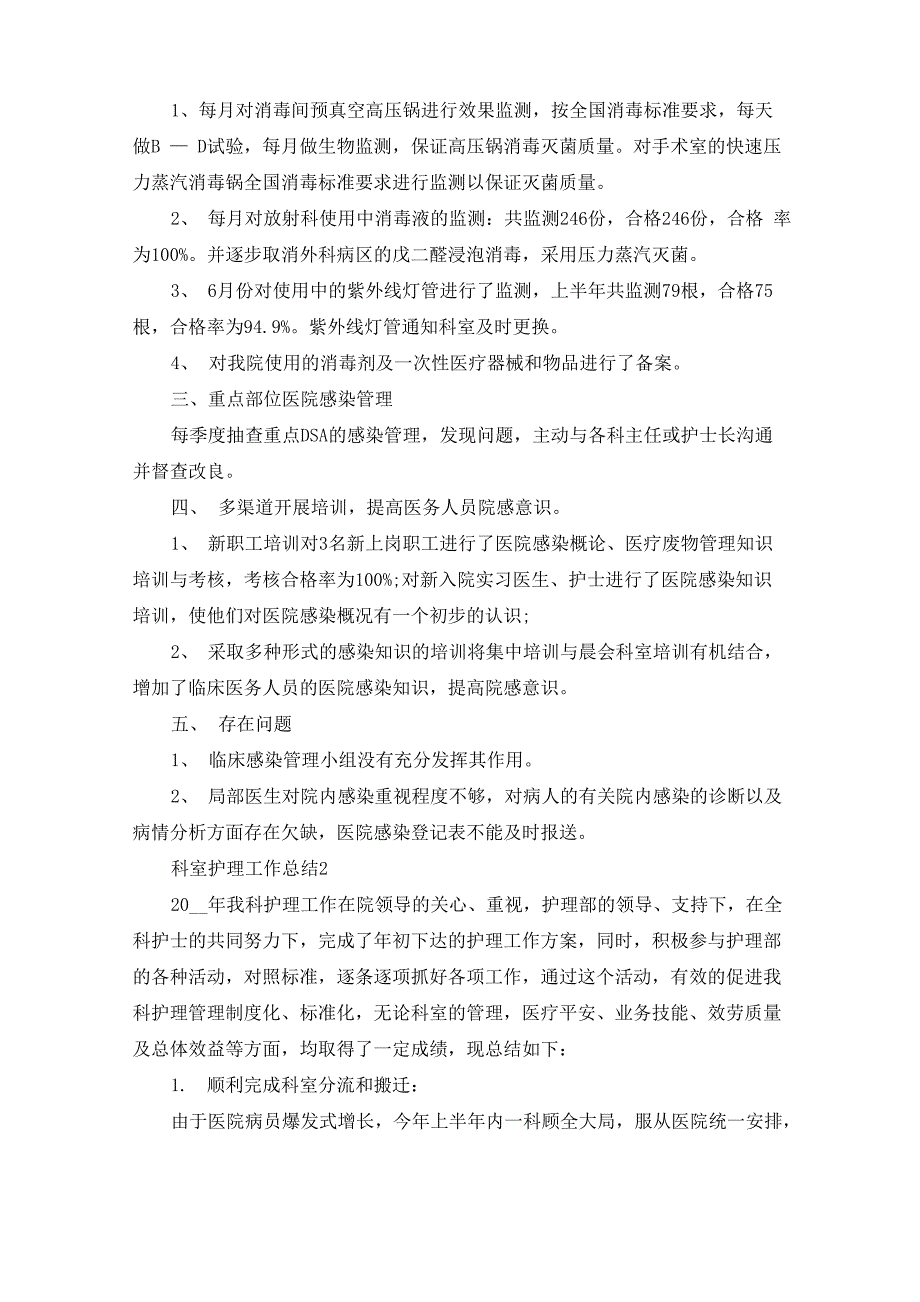 1、每月对消毒间预真空高压锅进行效果监测，按全国消毒标准要求，每天做B — D试验，每月做生物监测，保证高压锅消毒灭菌质量。对手术室的快速压力蒸汽消毒锅全国消毒标准要求进行监测以保证灭菌质量。

2、 每月对放射科使用中消毒液的监测：共监测246份，合格246份，合格 率为100%。并逐步取消外科病区的戊二醛浸泡消毒，采用压力蒸汽灭菌。

3、 6月份对使用中的紫外线灯管进行了监测，上半年共监测79根，合格75根，合格率为94.9%。紫外线灯管通知科室及时更换。

4、 对我院使用的消毒剂及一次性医疗器械和物品进行了备案。

三、重点部位医院感染管理

每季度抽查重点DSA的感染管理，发现问题，主动与各科主任或护士长沟通并督查改良。

四、 多渠道开展培训，提高医务人员院感意识。

1、 新职工培训对3名新上岗职工进行了医院感染概论、医疗废物管理知识培训与考核，考核合格率为100%;对新入院实习医生、护士进行了医院感染知识培训，使他们对医院感染概况有一个初步的认识;

2、 采取多种形式的感染知识的培训将集中培训与晨会科室培训有机结合，增加了临床医务人员的医院感染知识，提高院感意识。

五、 存在问题

1、 临床感染管理小组没有充分发挥其作用。

2、 局部医生对院内感染重视程度不够，对病人的有关院内感染的诊断以及病情分析方面存在欠缺，医院感染登记表不能及时报送。

科室护理工作总结2

20__年我科护理工作在院领导的关心、重视，护理部的领导、支持下，在全科护士的共同努力下，完成了年初下达的护理工作方案，同时，积极参与护理部的各种活动，对照标准，逐条逐项抓好各项工作，通过这个活动，有效的促进我科护理管理制度化、标准化，无论科室的管理，医疗平安、业务技能、效劳质量及总体效益等方面，均取得了一定成绩，现总结如下：

1. 顺利完成科室分流和搬迁：

由于医院病员爆发式增长，今年上半年内一科顾全大局，服从医院统一安排，